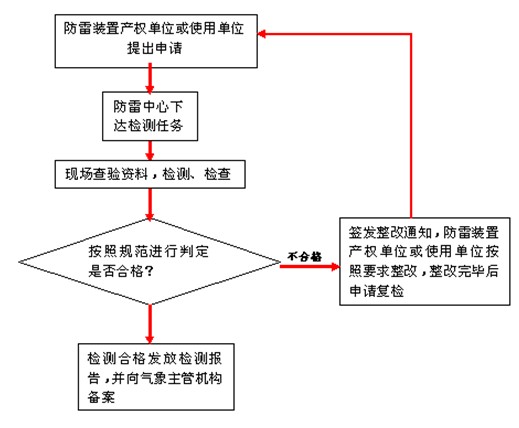 防雷装置产权单位或使用单位提出申请

防雷中心下达检测任务

现场查验资料，检测、检查

按照规范进行判定是否合格？

不合格

签发整改通知，防雷装置产权单位或使用单位按照要求整改，整改完毕后申请复检

检测合格发放检测报告，并向气象主管机构备案